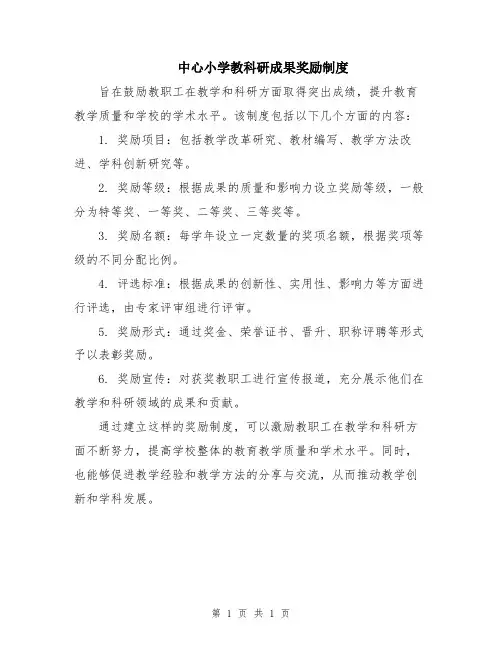 中心小学教科研成果奖励制度

旨在鼓励教职工在教学和科研方面取得突出成绩，提升教育教学质量和学校的学术水平。该制度包括以下几个方面的内容：

1. 奖励项目：包括教学改革研究、教材编写、教学方法改进、学科创新研究等。

2. 奖励等级：根据成果的质量和影响力设立奖励等级，一般分为特等奖、一等奖、二等奖、三等奖等。

3. 奖励名额：每学年设立一定数量的奖项名额，根据奖项等级的不同分配比例。

4. 评选标准：根据成果的创新性、实用性、影响力等方面进行评选，由专家评审组进行评审。

5. 奖励形式：通过奖金、荣誉证书、晋升、职称评聘等形式予以表彰奖励。

6. 奖励宣传：对获奖教职工进行宣传报道，充分展示他们在教学和科研领域的成果和贡献。

通过建立这样的奖励制度，可以激励教职工在教学和科研方面不断努力，提高学校整体的教育教学质量和学术水平。同时，也能够促进教学经验和教学方法的分享与交流，从而推动教学创新和学科发展。

第 1 页 共 1 页